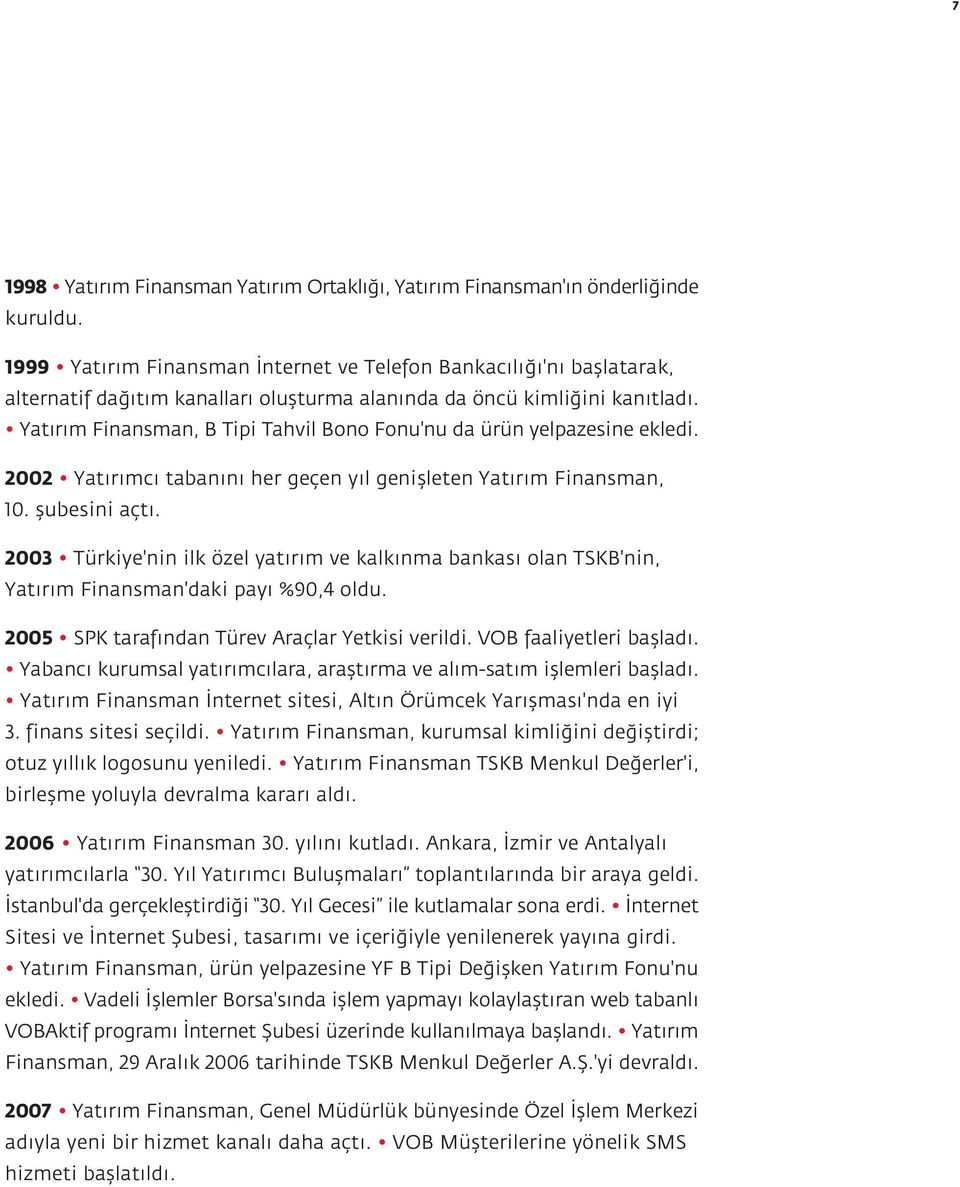 7

1998 • Yatırım Finansman Yatırım Ortaklığı, Yatırım Finansman'ın önderliğinde kuruldu.

1999 • Yatırım Finansman İnternet ve Telefon Bankacılığı'nı başlatarak, alternatif dağıtım kanalları oluşturma alanında da öncü kimliğini kanıtladı. • Yatırım Finansman, B Tipi Tahvil Bono Fonu'nu da ürün yelpazesine ekledi.

2002 • Yatırımcı tabanını her geçen yıl genişleten Yatırım Finansman, 10. şubesini açtı.

2003 • Türkiye'nin ilk özel yatırım ve kalkınma bankası olan TSKB'nin, Yatırım Finansman'daki payı %90,4 oldu.

2005 • SPK tarafından Türev Araçlar Yetkisi verildi. VOB faaliyetleri başladı. • Yabancı kurumsal yatırımcılara, araştırma ve alım-satım işlemleri başladı. • Yatırım Finansman İnternet sitesi, Altın Örümcek Yarışması'nda en iyi 3. finans sitesi seçildi. • Yatırım Finansman, kurumsal kimliğini değiştirdi; otuz yıllık logosunu yeniledi. • Yatırım Finansman TSKB Menkul Değerler'i, birleşme yoluyla devralma kararı aldı.

2006 • Yatırım Finansman 30. yılını kutladı. Ankara, İzmir ve Antalyalı yatırımcılarla "30. Yıl Yatırımcı Buluşmaları" toplantılarında bir araya geldi. İstanbul'da gerçekleştirdiği "30. Yıl Gecesi" ile kutlamalar sona erdi. • İnternet Sitesi ve İnternet Şubesi, tasarımı ve içeriğiyle yenilenerek yayına girdi. • Yatırım Finansman, ürün yelpazesine YF B Tipi Değişken Yatırım Fonu'nu ekledi. • Vadeli İşlemler Borsa'sında işlem yapmayı kolaylaştıran web tabanlı VOBAktif programı İnternet Şubesi üzerinde kullanılmaya başlandı. • Yatırım Finansman, 29 Aralık 2006 tarihinde TSKB Menkul Değerler A.Ş.'yi devraldı.

2007 • Yatırım Finansman, Genel Müdürlük bünyesinde Özel İşlem Merkezi adıyla yeni bir hizmet kanalı daha açtı. • VOB Müşterilerine yönelik SMS hizmeti başlatıldı.